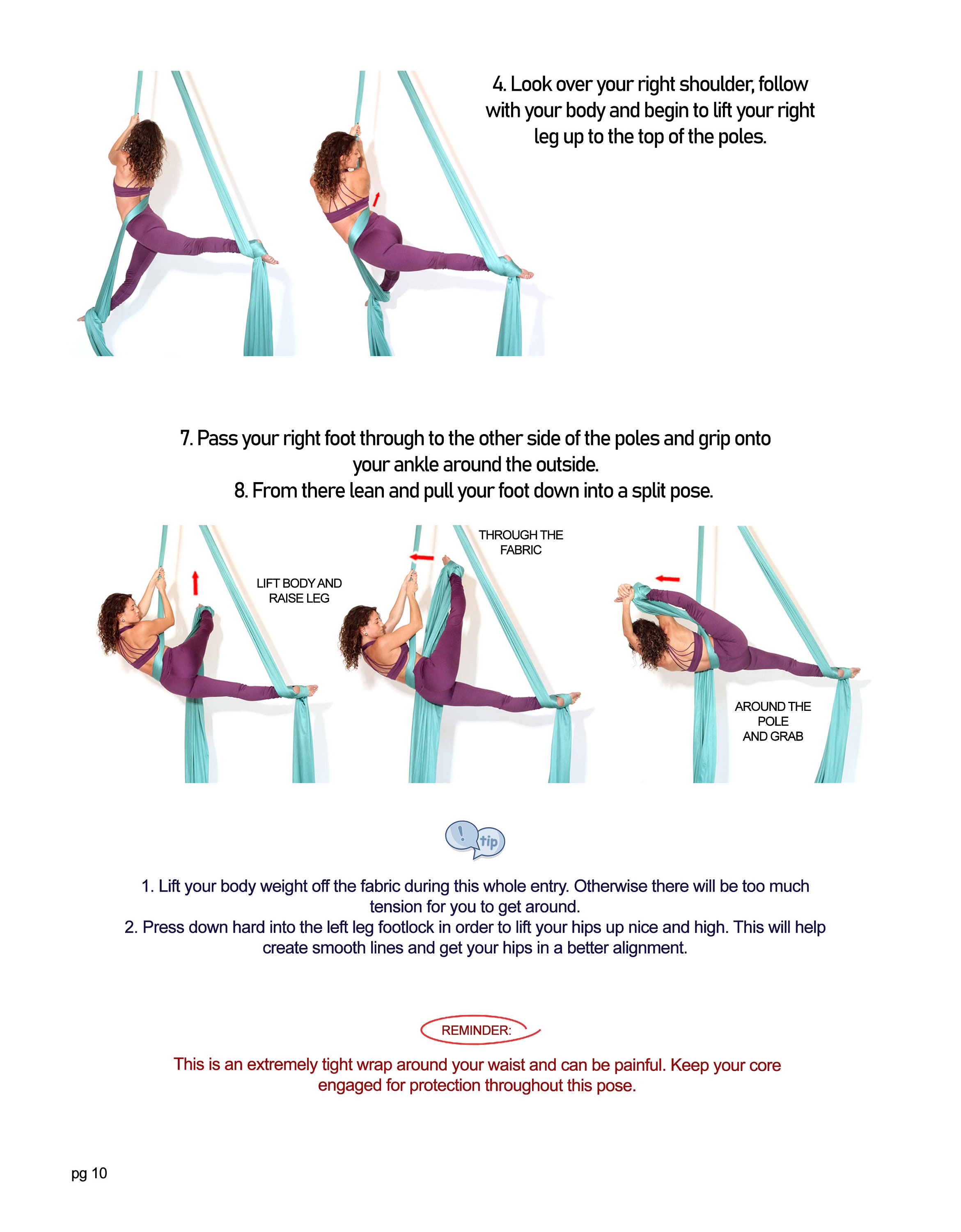 4. Look over your right shoulder, follow with your body and begin to lift your right leg up to the top of the poles.

7. Pass your right foot through to the other side of the poles and grip onto your ankle around the outside.
8. From there lean and pull your foot down into a split pose.

LIFT BODY AND RAISE LEG

THROUGH THE FABRIC

AROUND THE POLE AND GRAB

tip

1. Lift your body weight off the fabric during this whole entry. Otherwise there will be too much tension for you to get around.
2. Press down hard into the left leg footlock in order to lift your hips up nice and high. This will help create smooth lines and get your hips in a better alignment.

REMINDER:

This is an extremely tight wrap around your waist and can be painful. Keep your core engaged for protection throughout this pose.

pg 10